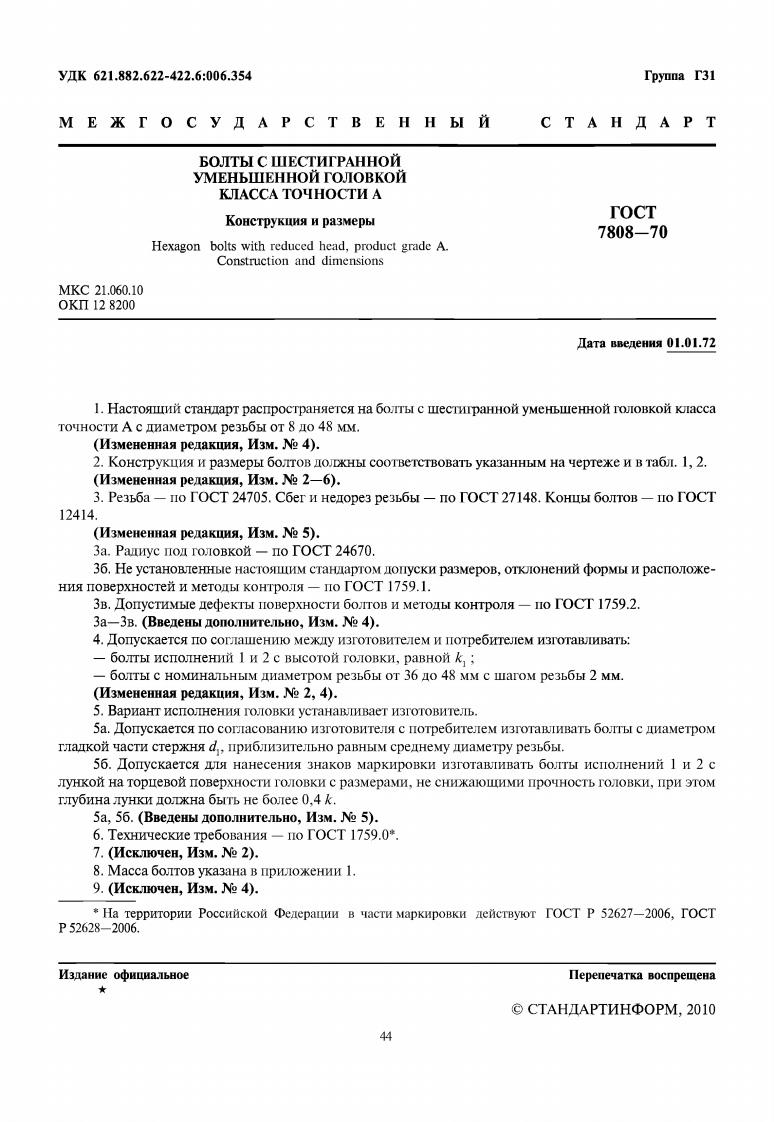 УДК 621.882.622-422.6:006.354

Группа Г31

МЕЖГОСУДАРСТВЕННЫЙ СТАНДАРТ

БОЛТЫ С ШЕСТИГРАННОЙ УМЕНЬШЕННОЙ ГОЛОВКОЙ КЛАССА ТОЧНОСТИ А

Конструкция и размеры

Hexagon bolts with reduced head, product grade A. Construction and dimensions

ГОСТ 7808—70

МКС 21.060.10
ОКП 12 8200

Дата введения 01.01.72

1. Настоящий стандарт распространяется на болты с шестигранной уменьшенной головкой класса точности А с диаметром резьбы от 8 до 48 мм.

(Измененная редакция, Изм. № 4).

2. Конструкция и размеры болтов должны соответствовать указанным на чертеже и в табл. 1, 2.

(Измененная редакция, Изм. № 2—6).

3. Резьба — по ГОСТ 24705. Сбег и недорез резьбы — по ГОСТ 27148. Концы болтов — по ГОСТ 12414.

(Измененная редакция, Изм. № 5).

3а. Радиус под головкой — по ГОСТ 24670.

3б. Не установленные настоящим стандартом допуски размеров, отклонений формы и расположения поверхностей и методы контроля — по ГОСТ 1759.1.

3в. Допустимые дефекты поверхности болтов и методы контроля — по ГОСТ 1759.2.

3а—3в. (Введены дополнительно, Изм. № 4).

4. Допускается по соглашению между изготовителем и потребителем изготавливать:

— болты исполнений 1 и 2 с высотой головки, равной $k_1$ ;

— болты с номинальным диаметром резьбы от 36 до 48 мм с шагом резьбы 2 мм.

(Измененная редакция, Изм. № 2, 4).

5. Вариант исполнения головки устанавливает изготовитель.

5а. Допускается по согласованию изготовителя с потребителем изготавливать болты с диаметром гладкой части стержня $d_1$, приблизительно равным среднему диаметру резьбы.

5б. Допускается для нанесения знаков маркировки изготавливать болты исполнений 1 и 2 с лункой на торцевой поверхности головки с размерами, не снижающими прочность головки, при этом глубина лунки должна быть не более 0,4 $k$.

5а, 5б. (Введены дополнительно, Изм. № 5).

6. Технические требования — по ГОСТ 1759.0*.

7. (Исключен, Изм. № 2).

8. Масса болтов указана в приложении 1.

9. (Исключен, Изм. № 4).

* На территории Российской Федерации в части маркировки действуют ГОСТ Р 52627—2006, ГОСТ Р 52628—2006.

Издание официальное
★

Перепечатка воспрещена

© СТАНДАРТИНФОРМ, 2010

44